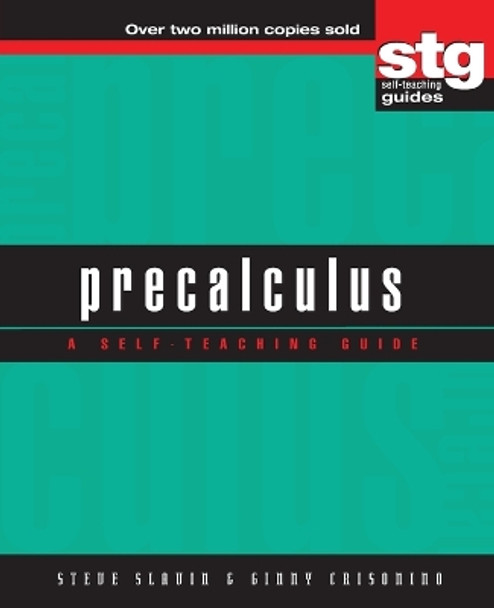 Over two million copies sold

stg
self-teaching
guides

precalculus

A SELF-TEACHING GUIDE

STEVE SLAVIN & GINNY CRISONINO